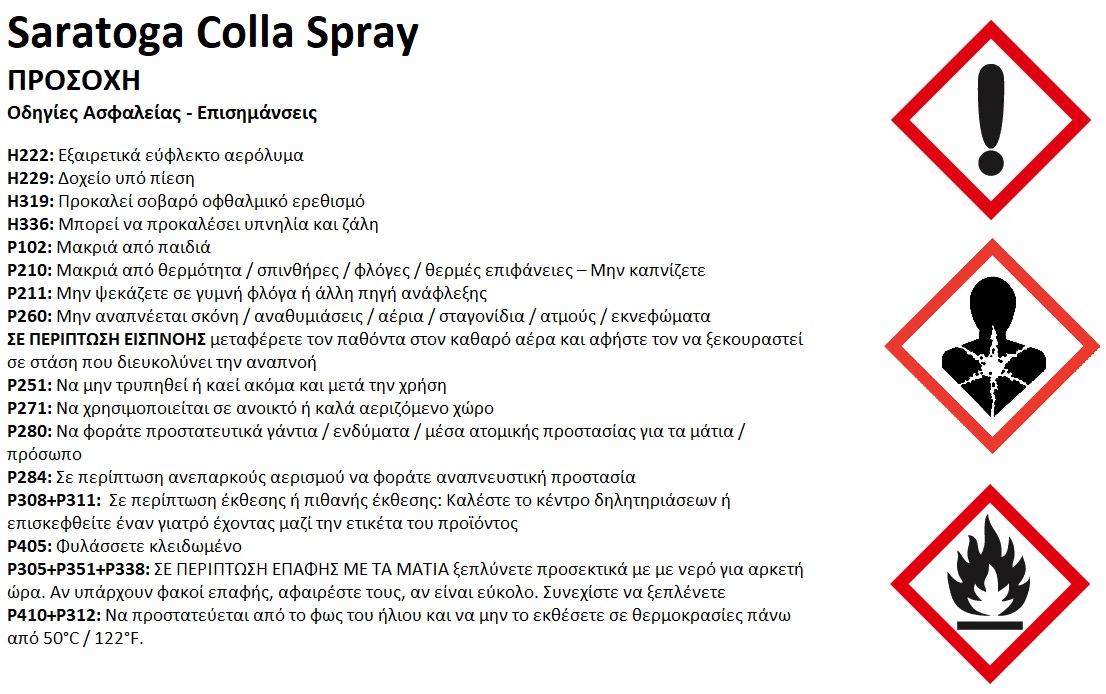 Saratoga Colla Spray
ΠΡΟΣΟΧΗ
Οδηγίες Ασφαλείας - Επισημάνσεις

H222: Εξαιρετικά εύφλεκτο αερόλυμα
H229: Δοχείο υπό πίεση
H319: Προκαλεί σοβαρό οφθαλμικό ερεθισμό
H336: Μπορεί να προκαλέσει υπνηλία και ζάλη
P102: Μακριά από παιδιά
P210: Μακριά από θερμότητα / σπινθήρες / φλόγες / θερμές επιφάνειες – Μην καπνίζετε
P211: Μην ψεκάζετε σε γυμνή φλόγα ή άλλη πηγή ανάφλεξης
P260: Μην αναπνέεται σκόνη / αναθυμιάσεις / αέρια / σταγονίδια / ατμούς / εκνεφώματα
ΣΕ ΠΕΡΙΠΤΩΣΗ ΕΙΣΠΝΟΗΣ μεταφέρετε τον παθόντα στον καθαρό αέρα και αφήστε τον να ξεκουραστεί σε στάση που διευκολύνει την αναπνοή
P251: Να μην τρυπηθεί ή καεί ακόμα και μετά την χρήση
P271: Να χρησιμοποιείται σε ανοικτό ή καλά αεριζόμενο χώρο
P280: Να φοράτε προστατευτικά γάντια / ενδύματα / μέσα ατομικής προστασίας για τα μάτια / πρόσωπο
P284: Σε περίπτωση ανεπαρκούς αερισμού να φοράτε αναπνευστική προστασία
P308+P311: Σε περίπτωση έκθεσης ή πιθανής έκθεσης: Καλέστε το κέντρο δηλητηριάσεων ή επισκεφθείτε έναν γιατρό έχοντας μαζί την ετικέτα του προϊόντος
P405: Φυλάσσετε κλειδωμένο
P305+P351+P338: ΣΕ ΠΕΡΙΠΤΩΣΗ ΕΠΑΦΗΣ ΜΕ ΤΑ ΜΑΤΙΑ ξεπλύνετε προσεκτικά με με νερό για αρκετή ώρα. Αν υπάρχουν φακοί επαφής, αφαιρέστε τους, αν είναι εύκολο. Συνεχίστε να ξεπλένετε
P410+P312: Να προστατεύεται από το φως του ήλιου και να μην το εκθέσετε σε θερμοκρασίες πάνω από 50°C / 122°F.